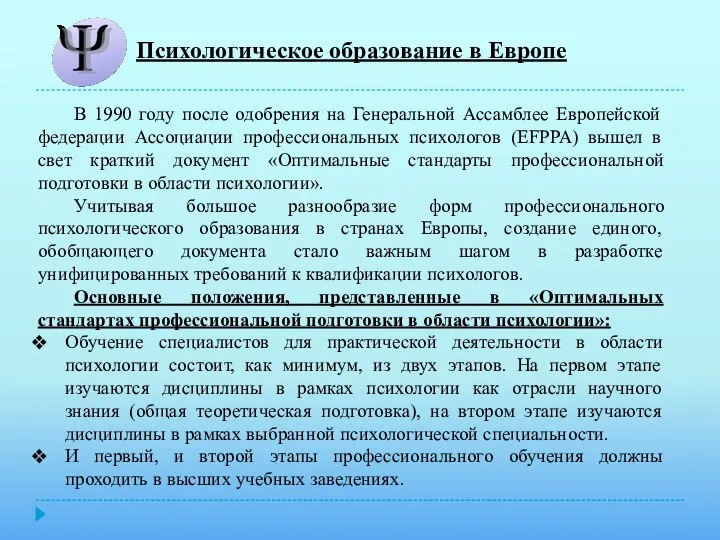 Ψ

Психологическое образование в Европе

В 1990 году после одобрения на Генеральной Ассамблее Европейской федерации Ассоциации профессиональных психологов (EFPPA) вышел в свет краткий документ «Оптимальные стандарты профессиональной подготовки в области психологии».

Учитывая большое разнообразие форм профессионального психологического образования в странах Европы, создание единого, обобщающего документа стало важным шагом в разработке унифицированных требований к квалификации психологов.

Основные положения, представленные в «Оптимальных стандартах профессиональной подготовки в области психологии»:

❖ Обучение специалистов для практической деятельности в области психологии состоит, как минимум, из двух этапов. На первом этапе изучаются дисциплины в рамках психологии как отрасли научного знания (общая теоретическая подготовка), на втором этапе изучаются дисциплины в рамках выбранной психологической специальности.

❖ И первый, и второй этапы профессионального обучения должны проходить в высших учебных заведениях.